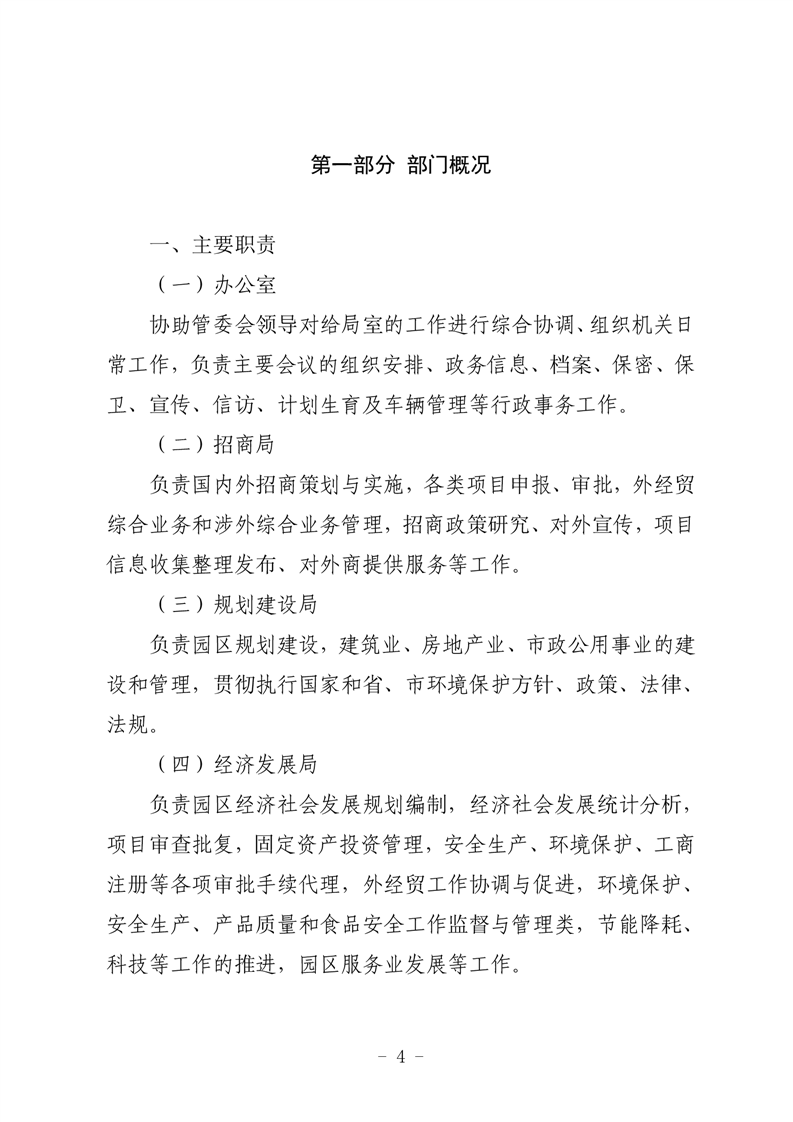 第一部分 部门概况

一、主要职责

（一）办公室

协助管委会领导对给局室的工作进行综合协调、组织机关日常工作，负责主要会议的组织安排、政务信息、档案、保密、保卫、宣传、信访、计划生育及车辆管理等行政事务工作。

（二）招商局

负责国内外招商策划与实施，各类项目申报、审批，外经贸综合业务和涉外综合业务管理，招商政策研究、对外宣传，项目信息收集整理发布、对外商提供服务等工作。

（三）规划建设局

负责园区规划建设，建筑业、房地产业、市政公用事业的建设和管理，贯彻执行国家和省、市环境保护方针、政策、法律、法规。

（四）经济发展局

负责园区经济社会发展规划编制，经济社会发展统计分析，项目审查批复，固定资产投资管理，安全生产、环境保护、工商注册等各项审批手续代理，外经贸工作协调与促进，环境保护、安全生产、产品质量和食品安全工作监督与管理类，节能降耗、科技等工作的推进，园区服务业发展等工作。

- 4 -